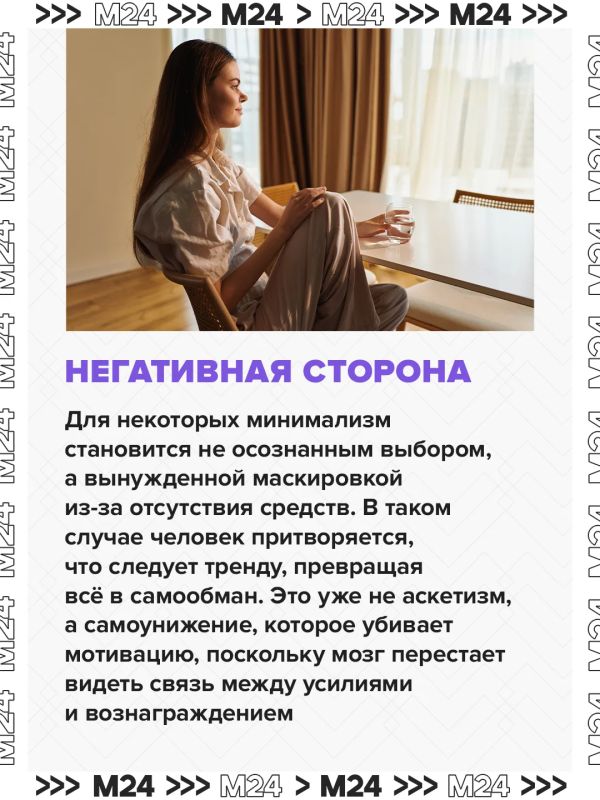 >>> M24 >>> M24 > M24 >>> M24 >>>

НЕГАТИВНАЯ СТОРОНА

Для некоторых минимализм становится не осознанным выбором, а вынужденной маскировкой из-за отсутствия средств. В таком случае человек притворяется, что следует тренду, превращая всё в самообман. Это уже не аскетизм, а самоунижение, которое убивает мотивацию, поскольку мозг перестает видеть связь между усилиями и вознаграждением

>>> M24 >>> M24 > M24 >>> M24 >>>